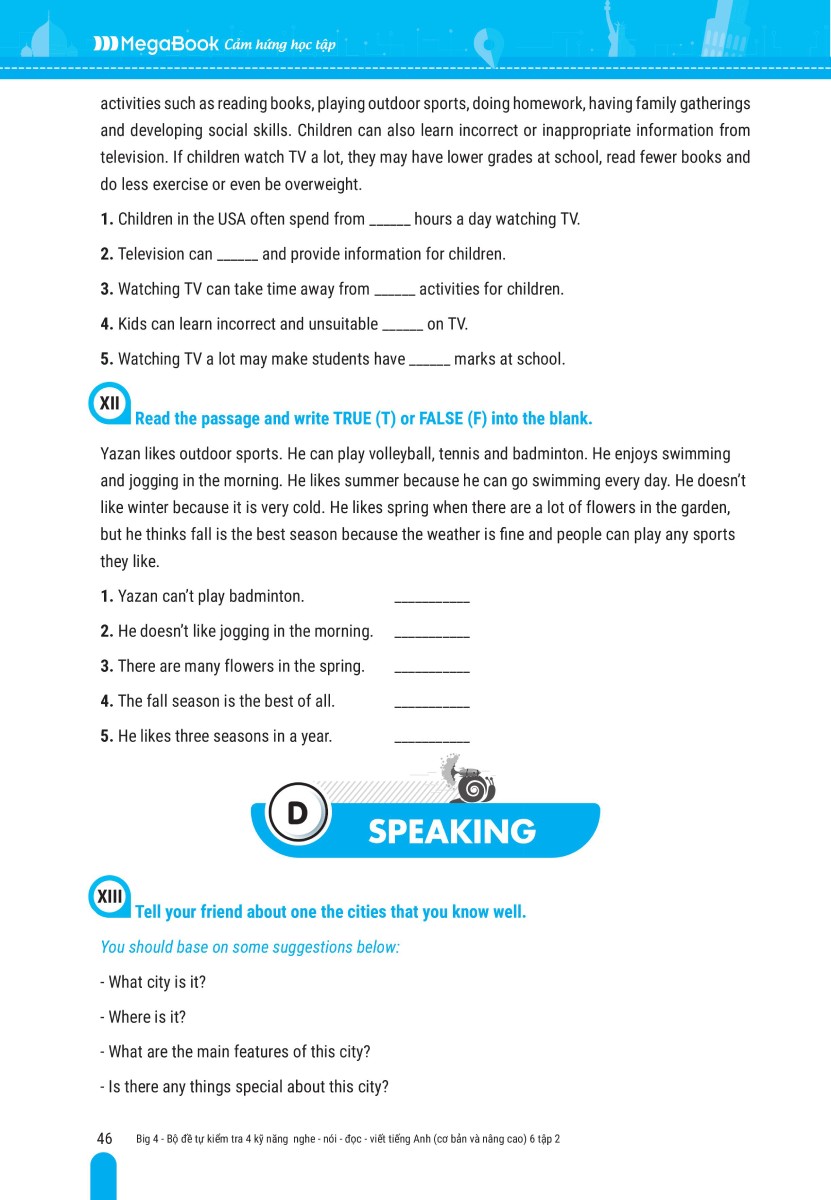 MegaBook Cảm hứng học tập

activities such as reading books, playing outdoor sports, doing homework, having family gatherings and developing social skills. Children can also learn incorrect or inappropriate information from television. If children watch TV a lot, they may have lower grades at school, read fewer books and do less exercise or even be overweight.

**1.** Children in the USA often spend from ______ hours a day watching TV.

**2.** Television can ______ and provide information for children.

**3.** Watching TV can take time away from ______ activities for children.

**4.** Kids can learn incorrect and unsuitable ______ on TV.

**5.** Watching TV a lot may make students have ______ marks at school.

XII Read the passage and write TRUE (T) or FALSE (F) into the blank.

Yazan likes outdoor sports. He can play volleyball, tennis and badminton. He enjoys swimming and jogging in the morning. He likes summer because he can go swimming every day. He doesn't like winter because it is very cold. He likes spring when there are a lot of flowers in the garden, but he thinks fall is the best season because the weather is fine and people can play any sports they like.

**1.** Yazan can't play badminton. __________

**2.** He doesn't like jogging in the morning. __________

**3.** There are many flowers in the spring. __________

**4.** The fall season is the best of all. __________

**5.** He likes three seasons in a year. __________

D SPEAKING

XIII Tell your friend about one the cities that you know well.

You should base on some suggestions below:

- What city is it?

- Where is it?

- What are the main features of this city?

- Is there any things special about this city?

46 Big 4 - Bộ đề tự kiểm tra 4 kỹ năng nghe - nói - đọc - viết tiếng Anh (cơ bản và nâng cao) 6 tập 2